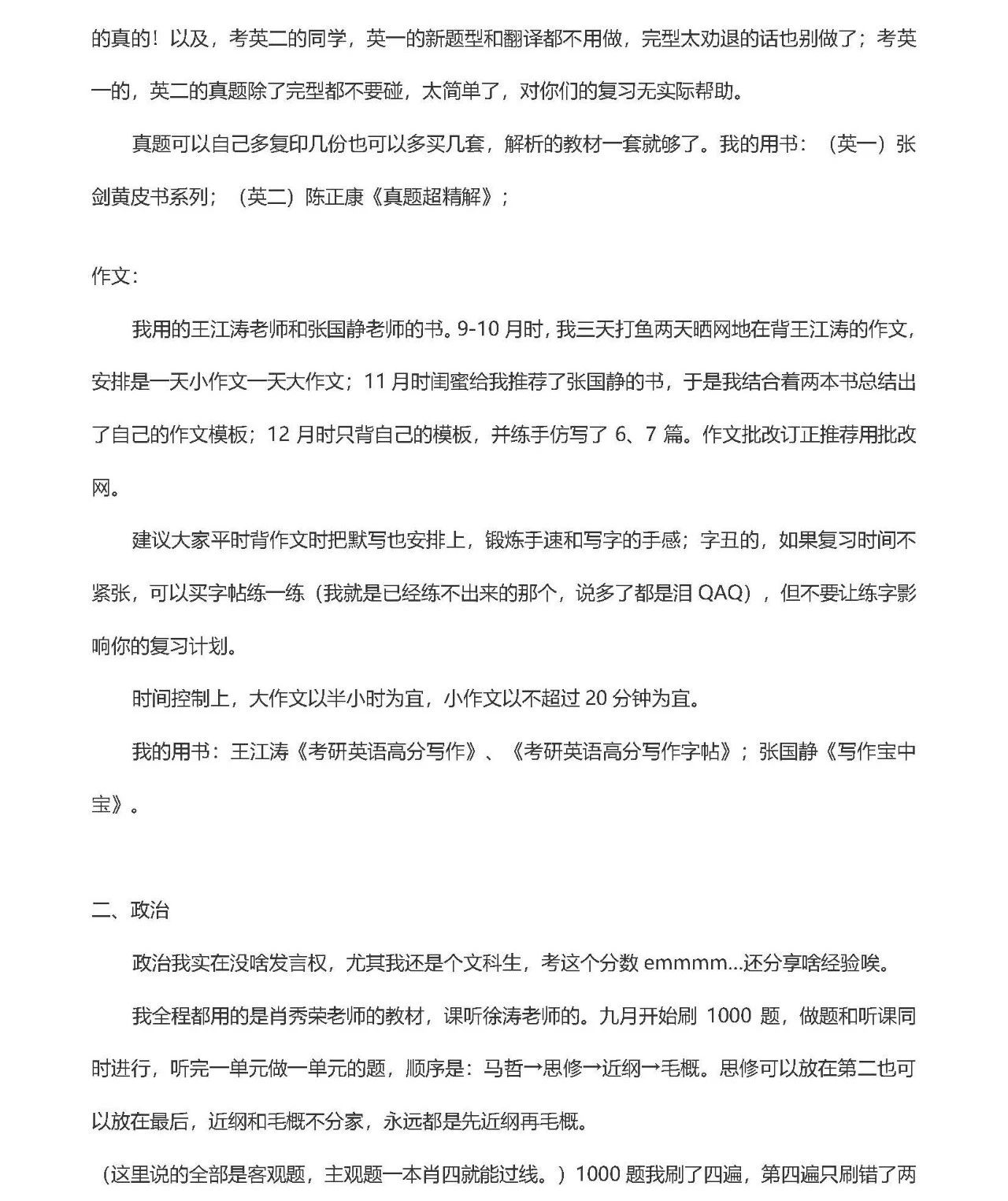 的真的！以及，考英二的同学，英一的新题型和翻译都不用做，完型太劝退的话也别做了；考英一的，英二的真题除了完型都不要碰，太简单了，对你们的复习无实际帮助。

真题可以自己多复印几份也可以多买几套，解析的教材一套就够了。我的用书：（英一）张剑黄皮书系列；（英二）陈正康《真题超精解》；

作文：

我用的王江涛老师和张国静老师的书。9-10 月时，我三天打鱼两天晒网地在背王江涛的作文，安排是一天小作文一天大作文；11 月时闺蜜给我推荐了张国静的书，于是我结合着两本书总结出了自己的作文模板；12 月时只背自己的模板，并练手仿写了 6、7 篇。作文批改订正推荐用批改网。

建议大家平时背作文时把默写也安排上，锻炼手速和写字的手感；字丑的，如果复习时间不紧张，可以买字帖练一练（我就是已经练不出来的那个，说多了都是泪 QAQ），但不要让练字影响你的复习计划。

时间控制上，大作文以半小时为宜，小作文以不超过 20 分钟为宜。

我的用书：王江涛《考研英语高分写作》、《考研英语高分写作字帖》；张国静《写作宝中宝》。

二、政治

政治我实在没啥发言权，尤其我还是个文科生，考这个分数 emmmm...还分享啥经验唉。

我全程都用的是肖秀荣老师的教材，课听徐涛老师的。九月开始刷 1000 题，做题和听课同时进行，听完一单元做一单元的题，顺序是：马哲→思修→近纲→毛概。思修可以放在第二也可以放在最后，近纲和毛概不分家，永远都是先近纲再毛概。

（这里说的全部是客观题，主观题一本肖四就能过线。）1000 题我刷了四遍，第四遍只刷错了两